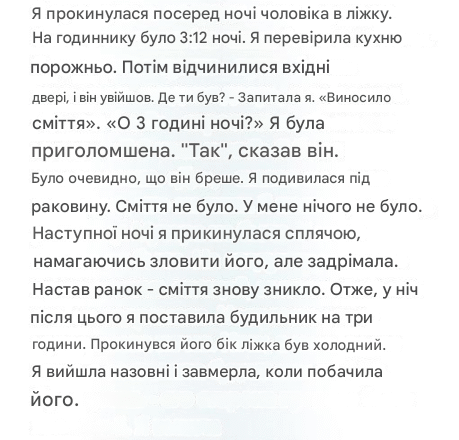 Я прокинулася посеред ночі чоловіка в ліжку. На годиннику було 3:12 ночі. Я перевірила кухню порожньо. Потім відчинилися вхідні двері, і він увійшов. Де ти був? - Запитала я. «Виносило сміття». «О 3 годині ночі?» Я була приголомшена. "Так", сказав він. Було очевидно, що він бреше. Я подивилася під раковину. Сміття не було. У мене нічого не було. Наступної ночі я прикинулася сплячою, намагаючись зловити його, але задрімала. Настав ранок - сміття знову зникло. Отже, у ніч після цього я поставила будильник на три години. Прокинувся його бік ліжка був холодний. Я вийшла назовні і завмерла, коли побачила його.